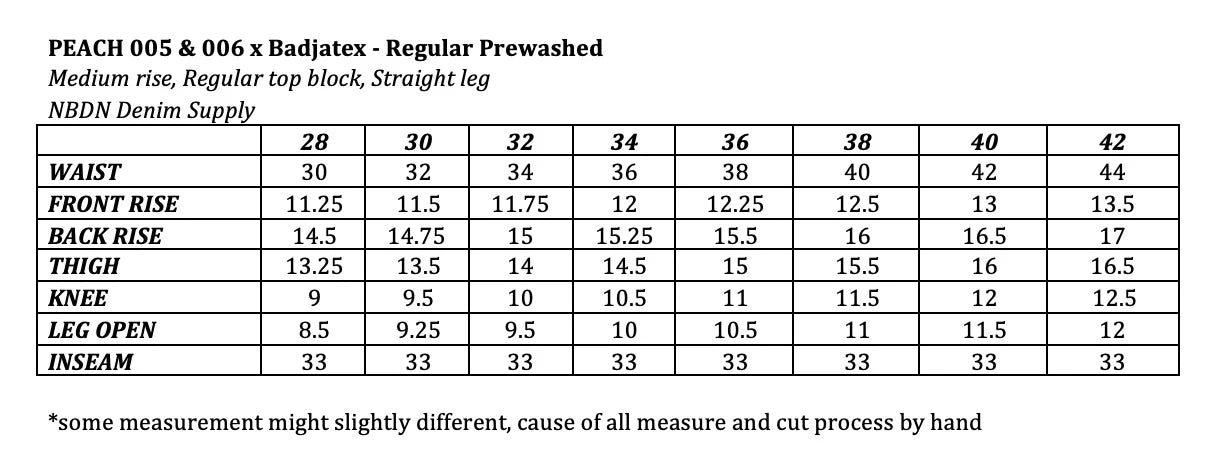 PEACH 005 & 006 x Badjatex - Regular Prewashed
Medium rise, Regular top block, Straight leg
NBDN Denim Supply

| | 28 | 30 | 32 | 34 | 36 | 38 | 40 | 42 |
|---|---|---|---|---|---|---|---|---|
| WAIST | 30 | 32 | 34 | 36 | 38 | 40 | 42 | 44 |
| FRONT RISE | 11.25 | 11.5 | 11.75 | 12 | 12.25 | 12.5 | 13 | 13.5 |
| BACK RISE | 14.5 | 14.75 | 15 | 15.25 | 15.5 | 16 | 16.5 | 17 |
| THIGH | 13.25 | 13.5 | 14 | 14.5 | 15 | 15.5 | 16 | 16.5 |
| KNEE | 9 | 9.5 | 10 | 10.5 | 11 | 11.5 | 12 | 12.5 |
| LEG OPEN | 8.5 | 9.25 | 9.5 | 10 | 10.5 | 11 | 11.5 | 12 |
| INSEAM | 33 | 33 | 33 | 33 | 33 | 33 | 33 | 33 |

*some measurement might slightly different, cause of all measure and cut process by hand